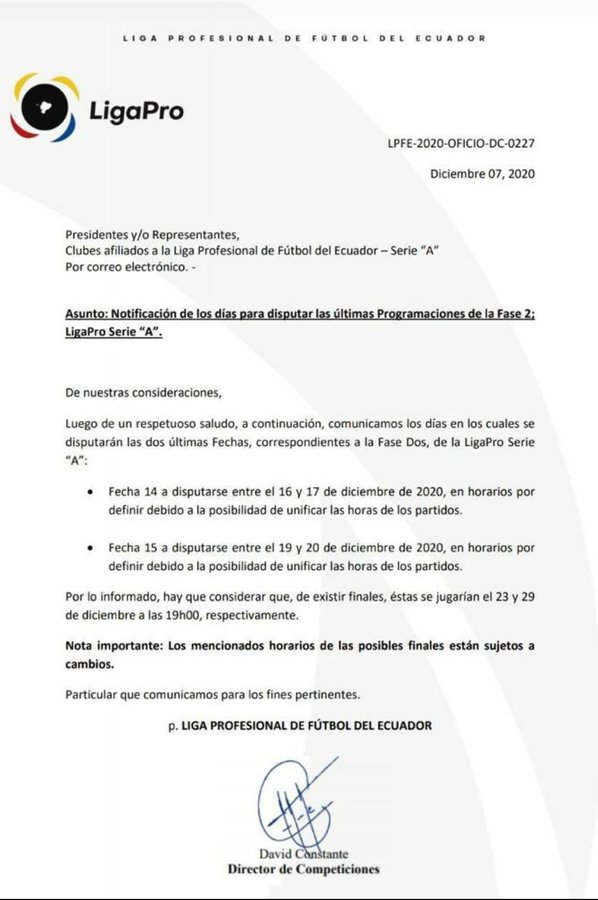 LIGA PROFESIONAL DE FÚTBOL DEL ECUADOR

LigaPro

LPFE-2020-OFICIO-DC-0227

Diciembre 07, 2020

Presidentes y/o Representantes,
Clubes afiliados a la Liga Profesional de Fútbol del Ecuador – Serie "A"
Por correo electrónico. -

Asunto: Notificación de los días para disputar las últimas Programaciones de la Fase 2; LigaPro Serie "A".

De nuestras consideraciones,

Luego de un respetuoso saludo, a continuación, comunicamos los días en los cuales se disputarán las dos últimas Fechas, correspondientes a la Fase Dos, de la LigaPro Serie "A":

• Fecha 14 a disputarse entre el 16 y 17 de diciembre de 2020, en horarios por definir debido a la posibilidad de unificar las horas de los partidos.

• Fecha 15 a disputarse entre el 19 y 20 de diciembre de 2020, en horarios por definir debido a la posibilidad de unificar las horas de los partidos.

Por lo informado, hay que considerar que, de existir finales, éstas se jugarían el 23 y 29 de diciembre a las 19h00, respectivamente.

Nota importante: Los mencionados horarios de las posibles finales están sujetos a cambios.

Particular que comunicamos para los fines pertinentes.

p. LIGA PROFESIONAL DE FÚTBOL DEL ECUADOR

David Constante
Director de Competiciones